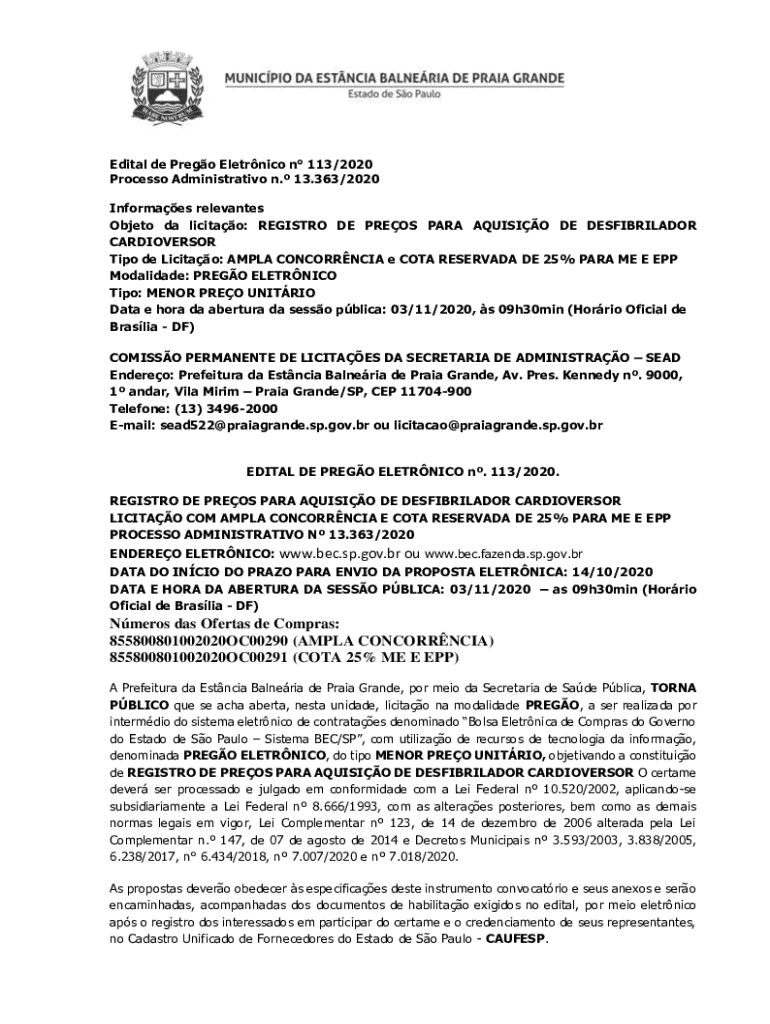 MUNICÍPIO DA ESTÂNCIA BALNEÁRIA DE PRAIA GRANDE
Estado de São Paulo

Edital de Pregão Eletrônico nº 113/2020
Processo Administrativo n.º 13.363/2020

Informações relevantes
Objeto da licitação: REGISTRO DE PREÇOS PARA AQUISIÇÃO DE DESFIBRILADOR CARDIOVERSOR
Tipo de Licitação: AMPLA CONCORRÊNCIA e COTA RESERVADA DE 25% PARA ME E EPP
Modalidade: PREGÃO ELETRÔNICO
Tipo: MENOR PREÇO UNITÁRIO
Data e hora da abertura da sessão pública: 03/11/2020, às 09h30min (Horário Oficial de Brasília - DF)

COMISSÃO PERMANENTE DE LICITAÇÕES DA SECRETARIA DE ADMINISTRAÇÃO – SEAD
Endereço: Prefeitura da Estância Balneária de Praia Grande, Av. Pres. Kennedy nº. 9000, 1º andar, Vila Mirim – Praia Grande/SP, CEP 11704-900
Telefone: (13) 3496-2000
E-mail: sead522@praiagrande.sp.gov.br ou licitacao@praiagrande.sp.gov.br

EDITAL DE PREGÃO ELETRÔNICO nº. 113/2020.

REGISTRO DE PREÇOS PARA AQUISIÇÃO DE DESFIBRILADOR CARDIOVERSOR
LICITAÇÃO COM AMPLA CONCORRÊNCIA E COTA RESERVADA DE 25% PARA ME E EPP
PROCESSO ADMINISTRATIVO Nº 13.363/2020
ENDEREÇO ELETRÔNICO: www.bec.sp.gov.br ou www.bec.fazenda.sp.gov.br
DATA DO INÍCIO DO PRAZO PARA ENVIO DA PROPOSTA ELETRÔNICA: 14/10/2020
DATA E HORA DA ABERTURA DA SESSÃO PÚBLICA: 03/11/2020 – as 09h30min (Horário Oficial de Brasília - DF)
Números das Ofertas de Compras:
855800801002020OC00290 (AMPLA CONCORRÊNCIA)
855800801002020OC00291 (COTA 25% ME E EPP)

A Prefeitura da Estância Balneária de Praia Grande, por meio da Secretaria de Saúde Pública, TORNA PÚBLICO que se acha aberta, nesta unidade, licitação na modalidade PREGÃO, a ser realizada por intermédio do sistema eletrônico de contratações denominado "Bolsa Eletrônica de Compras do Governo do Estado de São Paulo – Sistema BEC/SP", com utilização de recursos de tecnologia da informação, denominada PREGÃO ELETRÔNICO, do tipo MENOR PREÇO UNITÁRIO, objetivando a constituição de REGISTRO DE PREÇOS PARA AQUISIÇÃO DE DESFIBRILADOR CARDIOVERSOR O certame deverá ser processado e julgado em conformidade com a Lei Federal nº 10.520/2002, aplicando-se subsidiariamente a Lei Federal nº 8.666/1993, com as alterações posteriores, bem como as demais normas legais em vigor, Lei Complementar nº 123, de 14 de dezembro de 2006 alterada pela Lei Complementar n.º 147, de 07 de agosto de 2014 e Decretos Municipais nº 3.593/2003, 3.838/2005, 6.238/2017, nº 6.434/2018, nº 7.007/2020 e nº 7.018/2020.

As propostas deverão obedecer às especificações deste instrumento convocatório e seus anexos e serão encaminhadas, acompanhadas dos documentos de habilitação exigidos no edital, por meio eletrônico após o registro dos interessados em participar do certame e o credenciamento de seus representantes, no Cadastro Unificado de Fornecedores do Estado de São Paulo - CAUFESP.